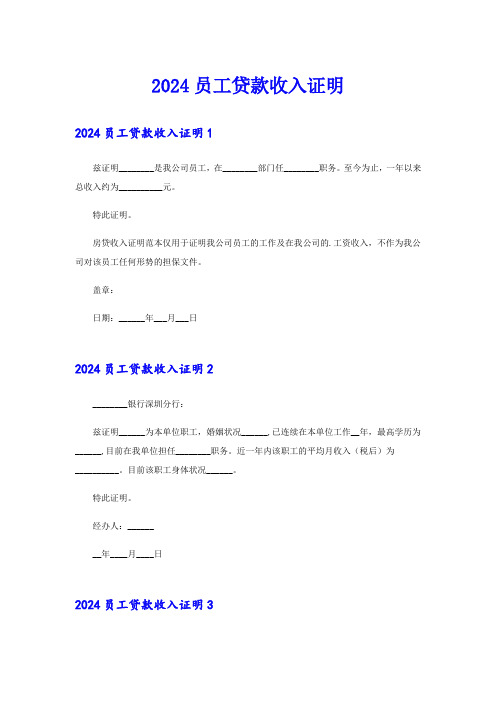 2024 员工贷款收入证明

2024 员工贷款收入证明 1

兹证明________是我公司员工，在________部门任________职务。至今为止，一年以来总收入约为__________元。

特此证明。

房贷收入证明范本仅用于证明我公司员工的工作及在我公司的.工资收入，不作为我公司对该员工任何形势的担保文件。

盖章：

日期：______年___月___日

2024 员工贷款收入证明 2

________银行深圳分行：

兹证明______为本单位职工，婚姻状况______,已连续在本单位工作__年，最高学历为______,目前在我单位担任________职务。近一年内该职工的平均月收入（税后）为__________。目前该职工身体状况______。

特此证明。

经办人：______

__年____月____日

2024 员工贷款收入证明 3